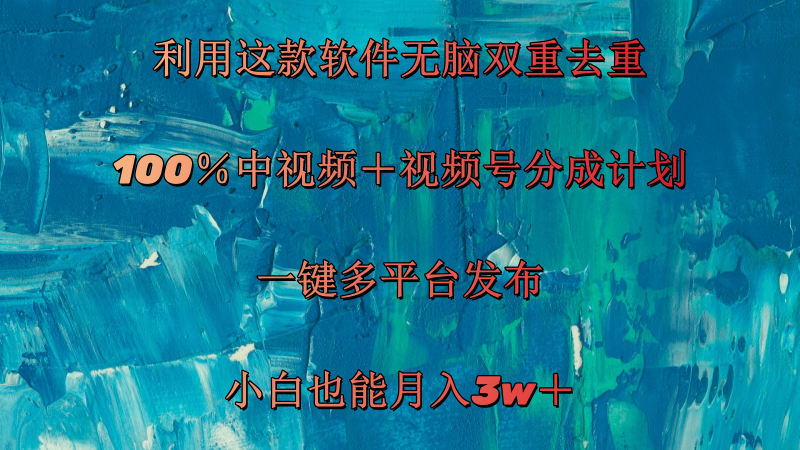 利用这款软件无脑双重去重

100%中视频＋视频号分成计划

一键多平台发布

小白也能月入3w＋